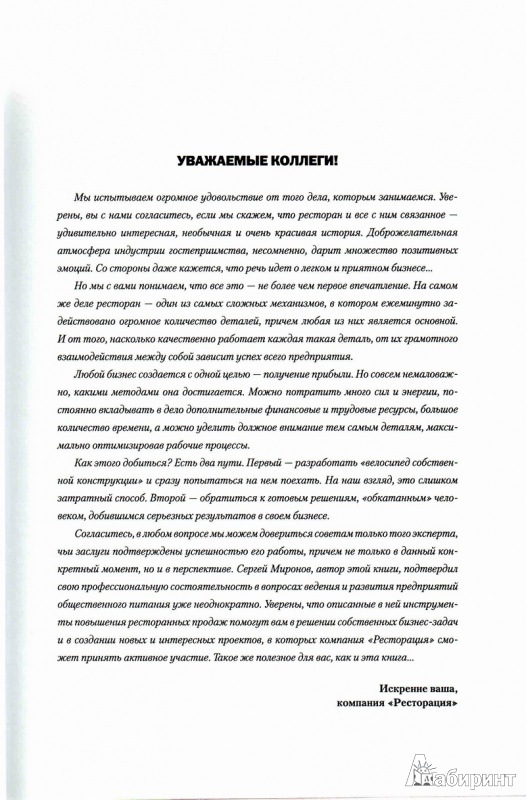 УВАЖАЕМЫЕ КОЛЛЕГИ!

Мы испытываем огромное удовольствие от того дела, которым занимаемся. Уверены, вы с нами согласитесь, если мы скажем, что ресторан и все с ним связанное — удивительно интересная, необычная и очень красивая история. Доброжелательная атмосфера индустрии гостеприимства, несомненно, дарит множество позитивных эмоций. Со стороны даже кажется, что речь идет о легком и приятном бизнесе...

Но мы с вами понимаем, что все это — не более чем первое впечатление. На самом же деле ресторан — один из самых сложных механизмов, в котором ежеминутно задействовано огромное количество деталей, причем любая из них является основной. И от того, насколько качественно работает каждая такая деталь, от их грамотного взаимодействия между собой зависит успех всего предприятия.

Любой бизнес создается с одной целью — получение прибыли. Но совсем немаловажно, какими методами она достигается. Можно потратить много сил и энергии, постоянно вкладывать в дело дополнительные финансовые и трудовые ресурсы, большое количество времени, а можно уделить должное внимание тем самым деталям, максимально оптимизировав рабочие процессы.

Как этого добиться? Есть два пути. Первый — разработать «велосипед собственной конструкции» и сразу попытаться на нем поехать. На наш взгляд, это слишком затратный способ. Второй — обратиться к готовым решениям, «обкатанным» человеком, добившимся серьезных результатов в своем бизнесе.

Согласитесь, в любом вопросе мы можем довериться советам только того эксперта, чьи заслуги подтверждены успешностью его работы, причем не только в данный конкретный момент, но и в перспективе. Сергей Миронов, автор этой книги, подтвердил свою профессиональную состоятельность в вопросах ведения и развития предприятий общественного питания уже неоднократно. Уверены, что описанные в ней инструменты повышения ресторанных продаж помогут вам в решении собственных бизнес-задач и в создании новых и интересных проектов, в которых компания «Ресторация» сможет принять активное участие. Такое же полезное для вас, как и эта книга...

Искренне ваша,
компания «Ресторация»

Лабиринт